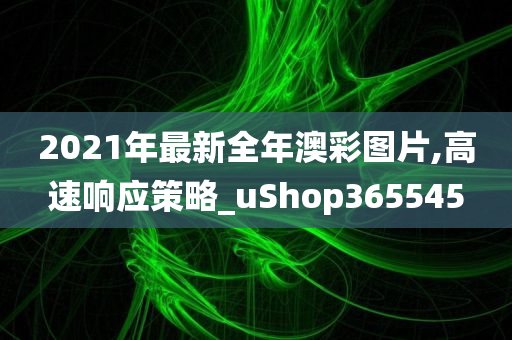 2021年最新全年澳彩图片,高速响应策略_uShop365545